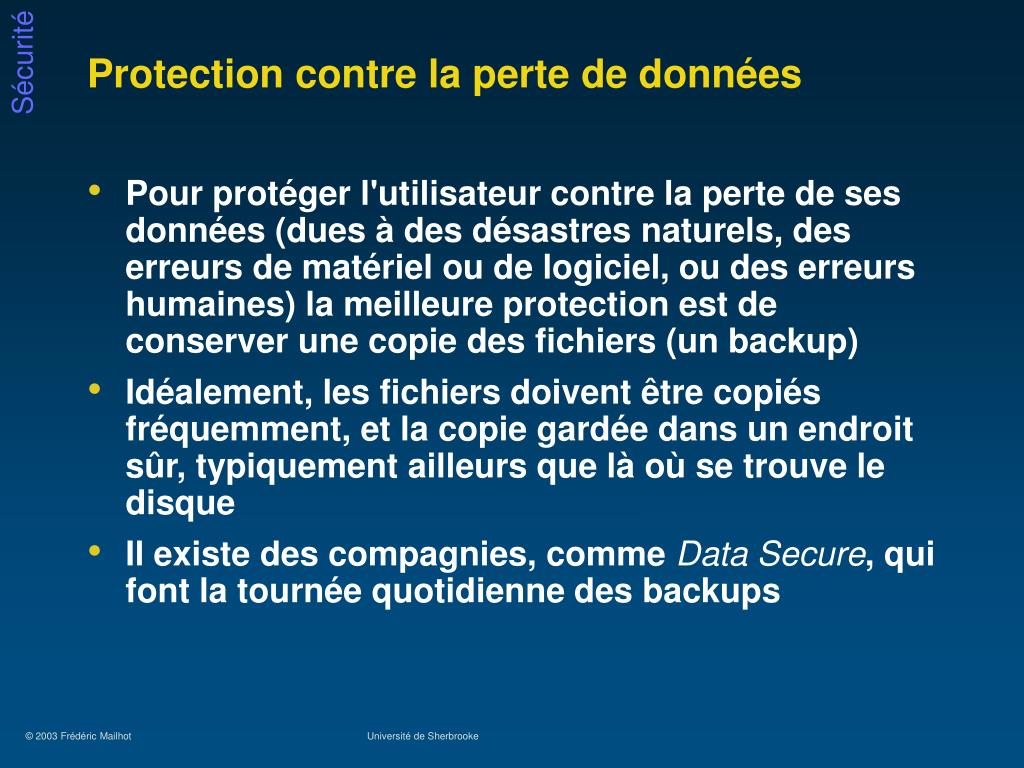 Sécurité

Protection contre la perte de données

• Pour protéger l'utilisateur contre la perte de ses données (dues à des désastres naturels, des erreurs de matériel ou de logiciel, ou des erreurs humaines) la meilleure protection est de conserver une copie des fichiers (un backup)
• Idéalement, les fichiers doivent être copiés fréquemment, et la copie gardée dans un endroit sûr, typiquement ailleurs que là où se trouve le disque
• Il existe des compagnies, comme Data Secure, qui font la tournée quotidienne des backups

© 2003 Frédéric Mailhot

Université de Sherbrooke